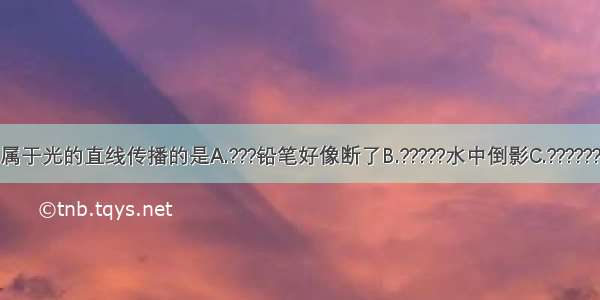 属于光的直线传播的是A.???铅笔好像断了B.?????水中倒影C.??????

©tnb.tqys.net